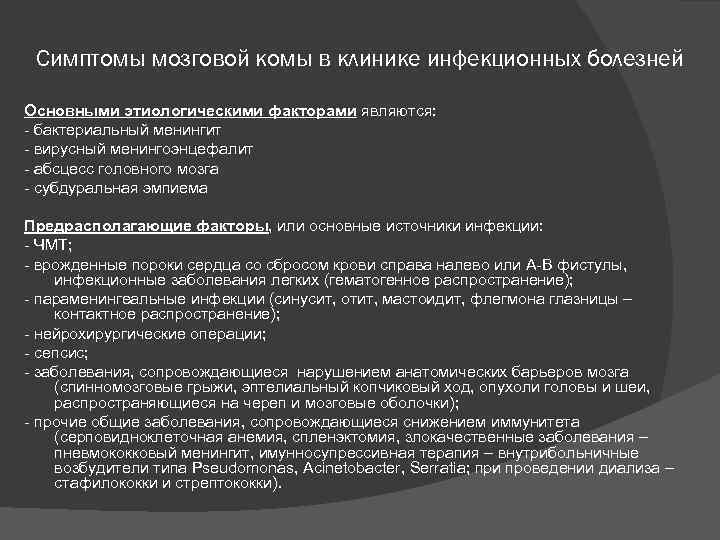 Симптомы мозговой комы в клинике инфекционных болезней

Основными этиологическими факторами являются:
- бактериальный менингит
- вирусный менингоэнцефалит
- абсцесс головного мозга
- субдуральная эмпиема

Предрасполагающие факторы, или основные источники инфекции:
- ЧМТ;
- врожденные пороки сердца со сбросом крови справа налево или А-В фистулы, инфекционные заболевания легких (гематогенное распространение);
- параменингеальные инфекции (синусит, отит, мастоидит, флегмона глазницы – контактное распространение);
- нейрохирургические операции;
- сепсис;
- заболевания, сопровождающиеся нарушением анатомических барьеров мозга (спинномозговые грыжи, эптелиальный копчиковый ход, опухоли головы и шеи, распространяющиеся на череп и мозговые оболочки);
- прочие общие заболевания, сопровождающиеся снижением иммунитета (серповидноклеточная анемия, спленэктомия, злокачественные заболевания – пневмококковый менингит, имунносупрессивная терапия – внутрибольничные возбудители типа Pseudomonas, Acinetobacter, Serratia; при проведении диализа – стафилококки и стрептококки).